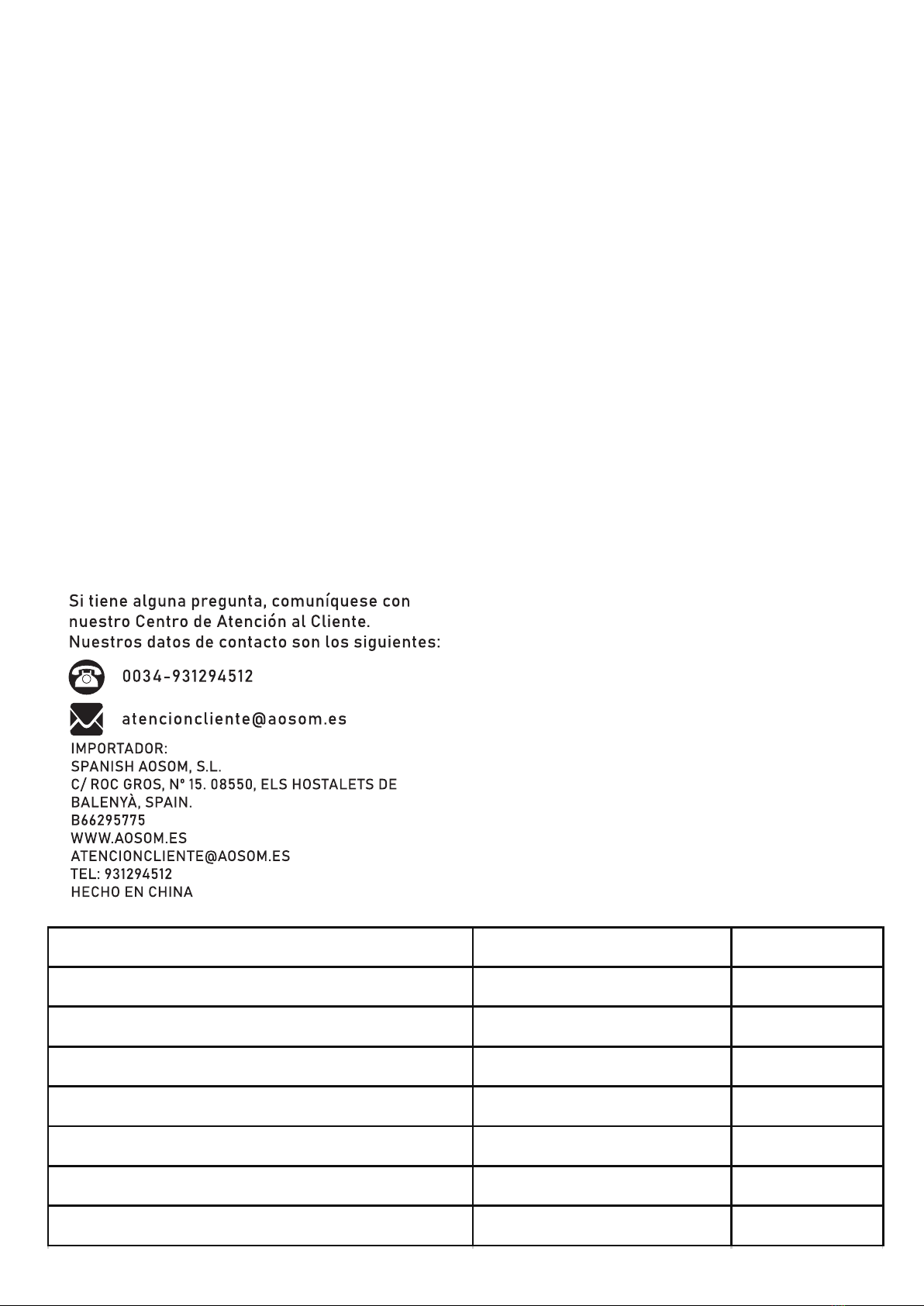 Si tiene alguna pregunta, comuníquese con nuestro Centro de Atención al Cliente. Nuestros datos de contacto son los siguientes:

0034-931294512

atencioncliente@aosom.es

IMPORTADOR:
SPANISH AOSOM, S.L.
C/ ROC GROS, Nº 15. 08550, ELS HOSTALETS DE BALENYÀ, SPAIN.
B66295775
WWW.AOSOM.ES
ATENCIONCLIENTE@AOSOM.ES
TEL: 931294512
HECHO EN CHINA